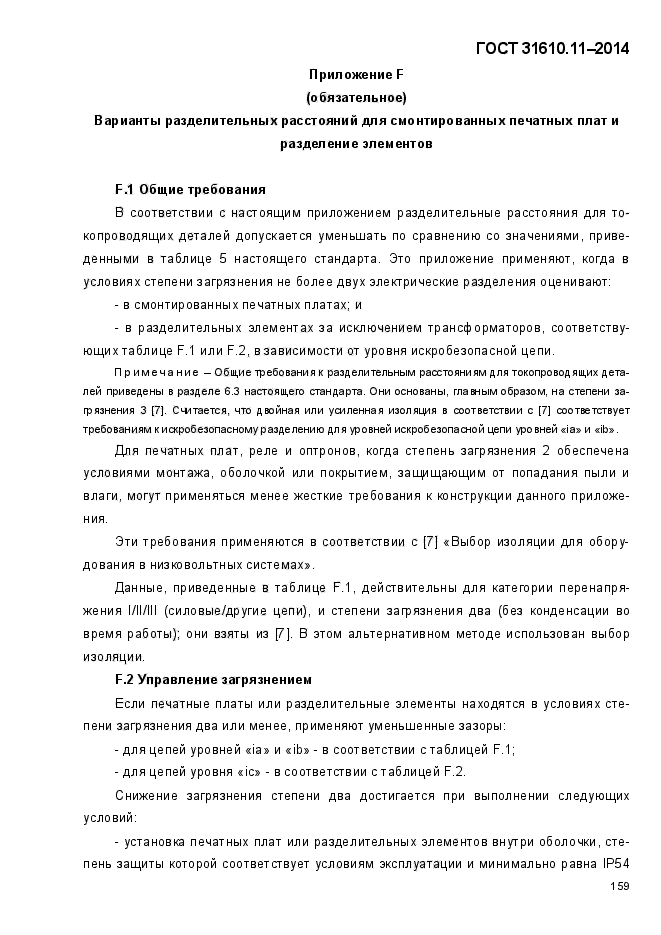 ГОСТ 31610.11–2014

Приложение F
(обязательное)
Варианты разделительных расстояний для смонтированных печатных плат и разделение элементов

F.1 Общие требования

В соответствии с настоящим приложением разделительные расстояния для токопроводящих деталей допускается уменьшать по сравнению со значениями, приведенными в таблице 5 настоящего стандарта. Это приложение применяют, когда в условиях степени загрязнения не более двух электрические разделения оценивают:

- в смонтированных печатных платах; и

- в разделительных элементах за исключением трансформаторов, соответствующих таблице F.1 или F.2, в зависимости от уровня искробезопасной цепи.

Примечание – Общие требования к разделительным расстояниям для токопроводящих деталей приведены в разделе 6.3 настоящего стандарта. Они основаны, главным образом, на степени загрязнения 3 [7]. Считается, что двойная или усиленная изоляция в соответствии с [7] соответствует требованиям к искробезопасному разделению для уровней искробезопасной цепи уровней «ia» и «ib».

Для печатных плат, реле и оптронов, когда степень загрязнения 2 обеспечена условиями монтажа, оболочкой или покрытием, защищающим от попадания пыли и влаги, могут применяться менее жесткие требования к конструкции данного приложения.

Эти требования применяются в соответствии с [7] «Выбор изоляции для оборудования в низковольтных системах».

Данные, приведенные в таблице F.1, действительны для категории перенапряжения I/II/III (силовые/другие цепи), и степени загрязнения два (без конденсации во время работы); они взяты из [7]. В этом альтернативном методе использован выбор изоляции.

F.2 Управление загрязнением

Если печатные платы или разделительные элементы находятся в условиях степени загрязнения два или менее, применяют уменьшенные зазоры:

- для цепей уровней «ia» и «ib» - в соответствии с таблицей F.1;

- для цепей уровня «ic» - в соответствии с таблицей F.2.

Снижение загрязнения степени два достигается при выполнении следующих условий:

- установка печатных плат или разделительных элементов внутри оболочки, степень защиты которой соответствует условиям эксплуатации и минимально равна IP54

159